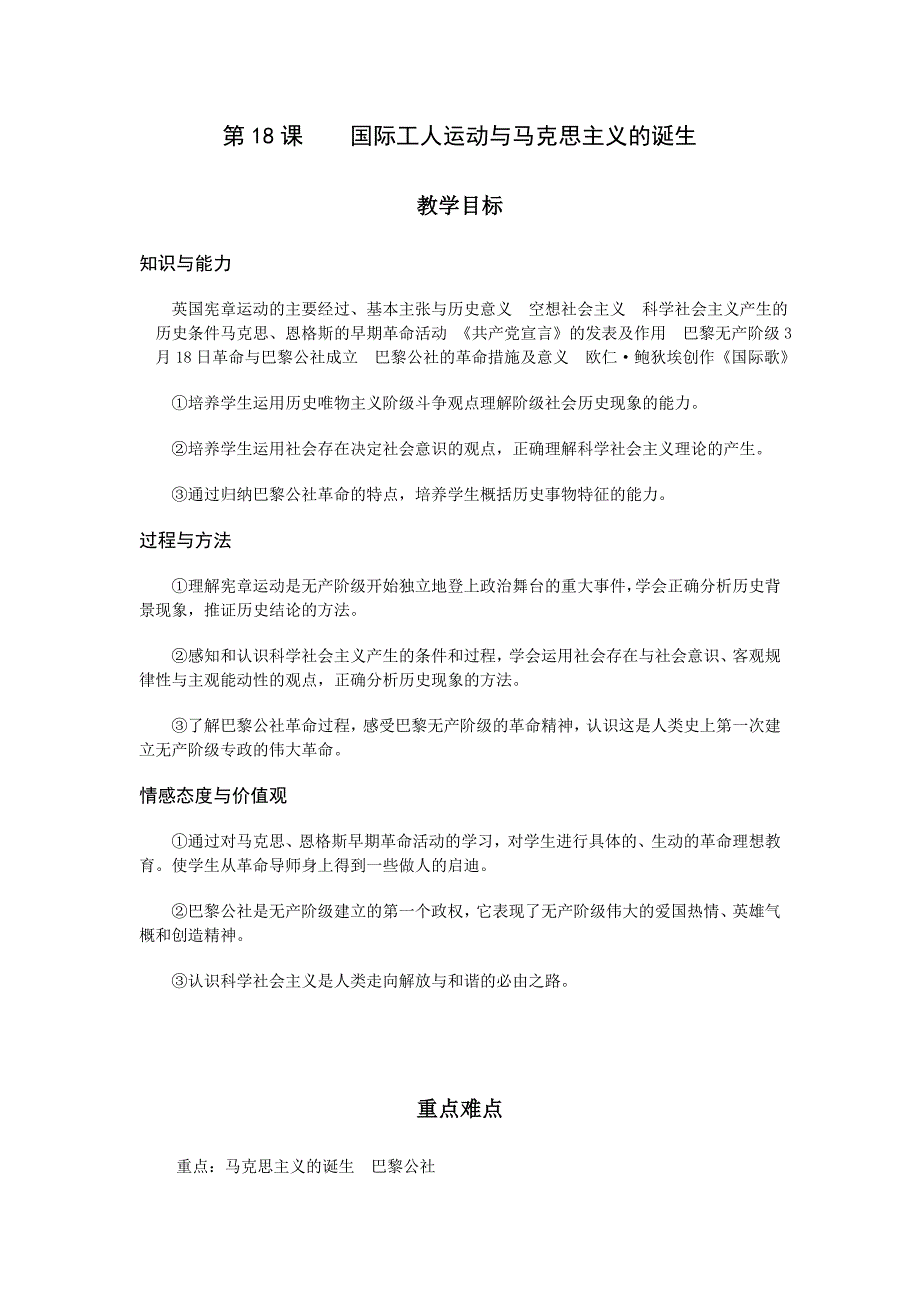 第 18 课　　国际工人运动与马克思主义的诞生

教学目标

知识与能力

英国宪章运动的主要经过、基本主张与历史意义　空想社会主义　科学社会主义产生的历史条件马克思、恩格斯的早期革命活动　《共产党宣言》的发表及作用　巴黎无产阶级 3 月 18 日革命与巴黎公社成立　巴黎公社的革命措施及意义　欧仁·鲍狄埃创作《国际歌》

①培养学生运用历史唯物主义阶级斗争观点理解阶级社会历史现象的能力。

②培养学生运用社会存在决定社会意识的观点，正确理解科学社会主义理论的产生。

③通过归纳巴黎公社革命的特点，培养学生概括历史事物特征的能力。

过程与方法

①理解宪章运动是无产阶级开始独立地登上政治舞台的重大事件，学会正确分析历史背景现象，推证历史结论的方法。

②感知和认识科学社会主义产生的条件和过程，学会运用社会存在与社会意识、客观规律性与主观能动性的观点，正确分析历史现象的方法。

③了解巴黎公社革命过程，感受巴黎无产阶级的革命精神，认识这是人类史上第一次建立无产阶级专政的伟大革命。

情感态度与价值观

①通过对马克思、恩格斯早期革命活动的学习，对学生进行具体的、生动的革命理想教育。使学生从革命导师身上得到一些做人的启迪。

②巴黎公社是无产阶级建立的第一个政权，它表现了无产阶级伟大的爱国热情、英雄气概和创造精神。

③认识科学社会主义是人类走向解放与和谐的必由之路。

重点难点

重点：马克思主义的诞生　巴黎公社